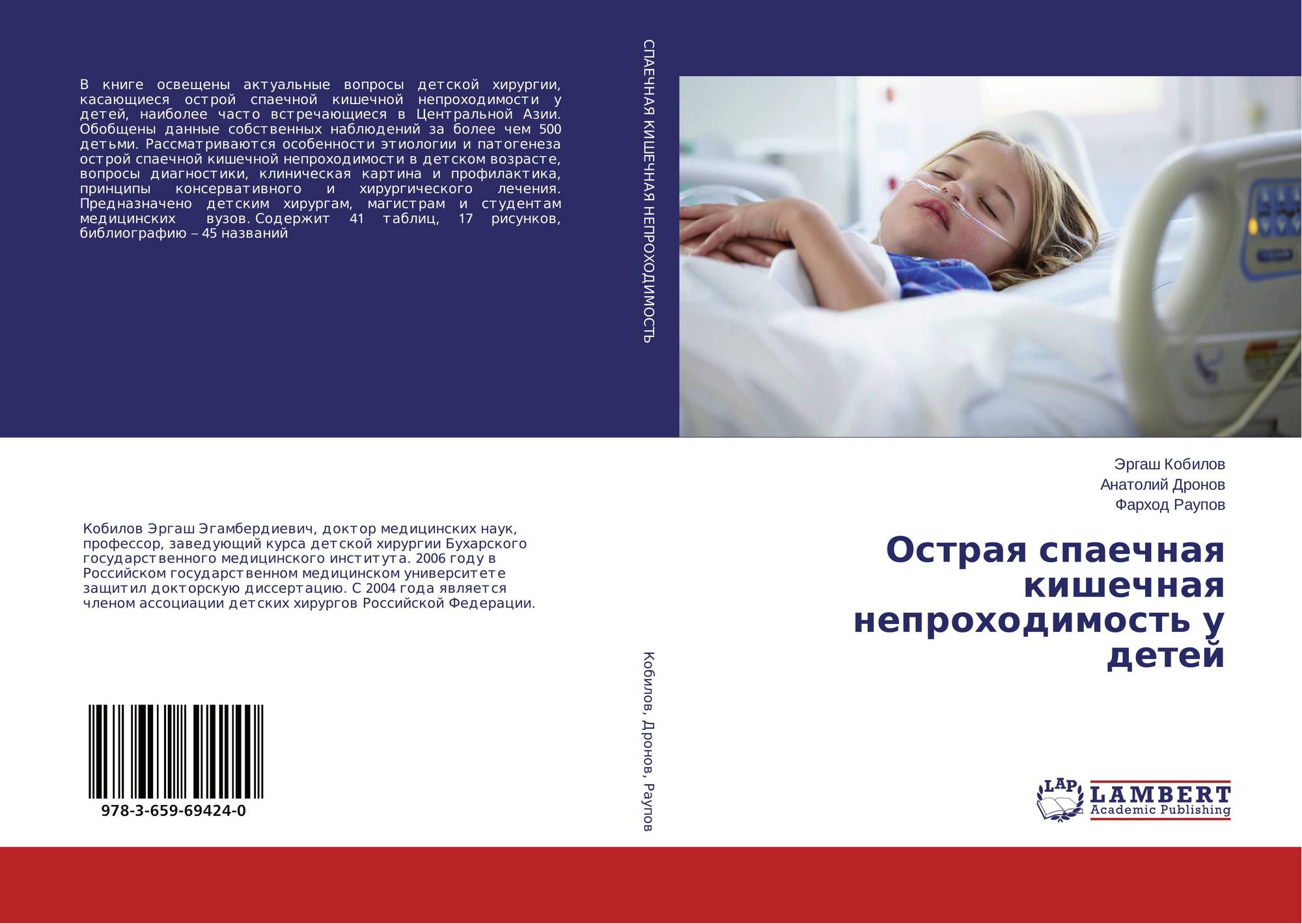 В книге освещены актуальные вопросы детской хирургии, касающиеся острой спаечной кишечной непроходимости у детей, наиболее часто встречающиеся в Центральной Азии. Обобщены данные собственных наблюдений за более чем 500 детьми. Рассматриваются особенности этиологии и патогенеза острой спаечной кишечной непроходимости в детском возрасте, вопросы диагностики, клиническая картина и профилактика, принципы консервативного и хирургического лечения. Предназначено детским хирургам, магистрам и студентам медицинских вузов. Содержит 41 таблиц, 17 рисунков, библиографию – 45 названий

Кобилов Эргаш Эгамбердиевич, доктор медицинских наук, профессор, заведующий курса детской хирургии Бухарского государственного медицинского института. 2006 году в Российском государственном медицинском университете защитил докторскую диссертацию. С 2004 года является членом ассоциации детских хирургов Российской Федерации.

978-3-659-69424-0

СПАЕЧНАЯ КИШЕЧНАЯ НЕПРОХОДИМОСТЬ

Кобилов, Дронов, Раупов

Эргаш Кобилов
Анатолий Дронов
Фарход Раупов

Острая спаечная кишечная непроходимость у детей

LAP
LAMBERT
Academic Publishing